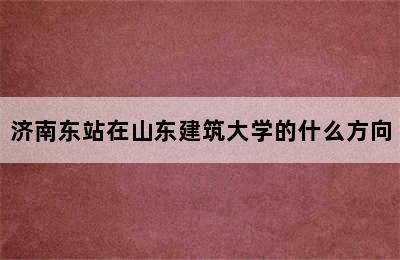 济南东站在山东建筑大学的什么方向